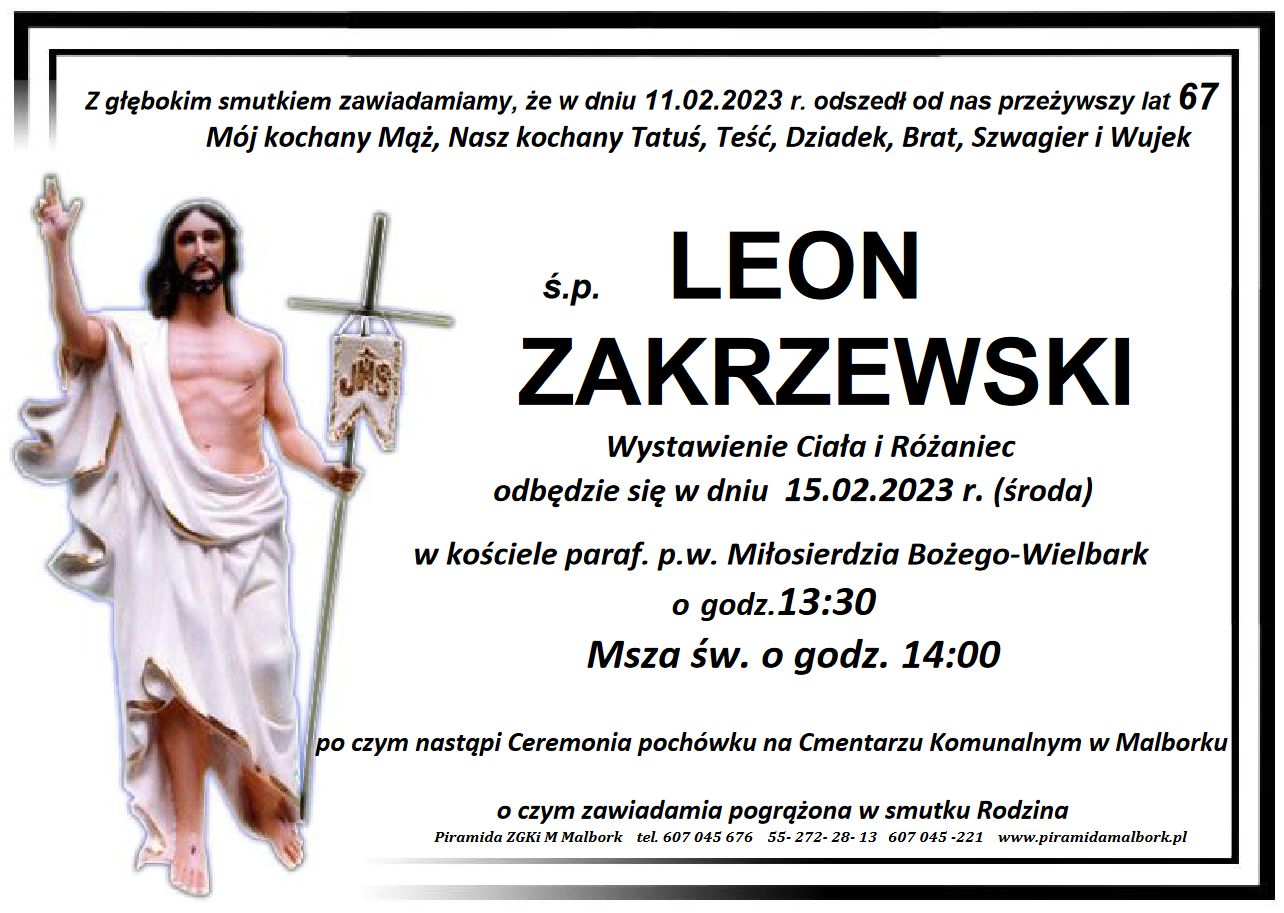 Z głębokim smutkiem zawiadamiamy, że w dniu 11.02.2023 r. odszedł od nas przeżywszy lat 67
Mój kochany Mąż, Nasz kochany Tatuś, Teść, Dziadek, Brat, Szwagier i Wujek

ś.p. LEON
ZAKRZEWSKI

Wystawienie Ciała i Różaniec
odbędzie się w dniu 15.02.2023 r. (środa)

w kościele paraf. p.w. Miłosierdzia Bożego-Wielbark
o godz.13:30
Msza św. o godz. 14:00

po czym nastąpi Ceremonia pochówku na Cmentarzu Komunalnym w Malborku

o czym zawiadamia pogrążona w smutku Rodzina
Piramida ZGKi M Malbork tel. 607 045 676 55- 272- 28- 13 607 045 -221 www.piramidamalbork.pl